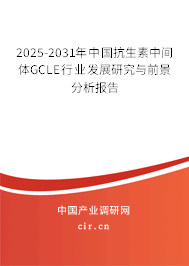 2025-2031年中国抗生素中间体GCLE行业发展研究与前景分析报告

中国产业调研网

cir.cn